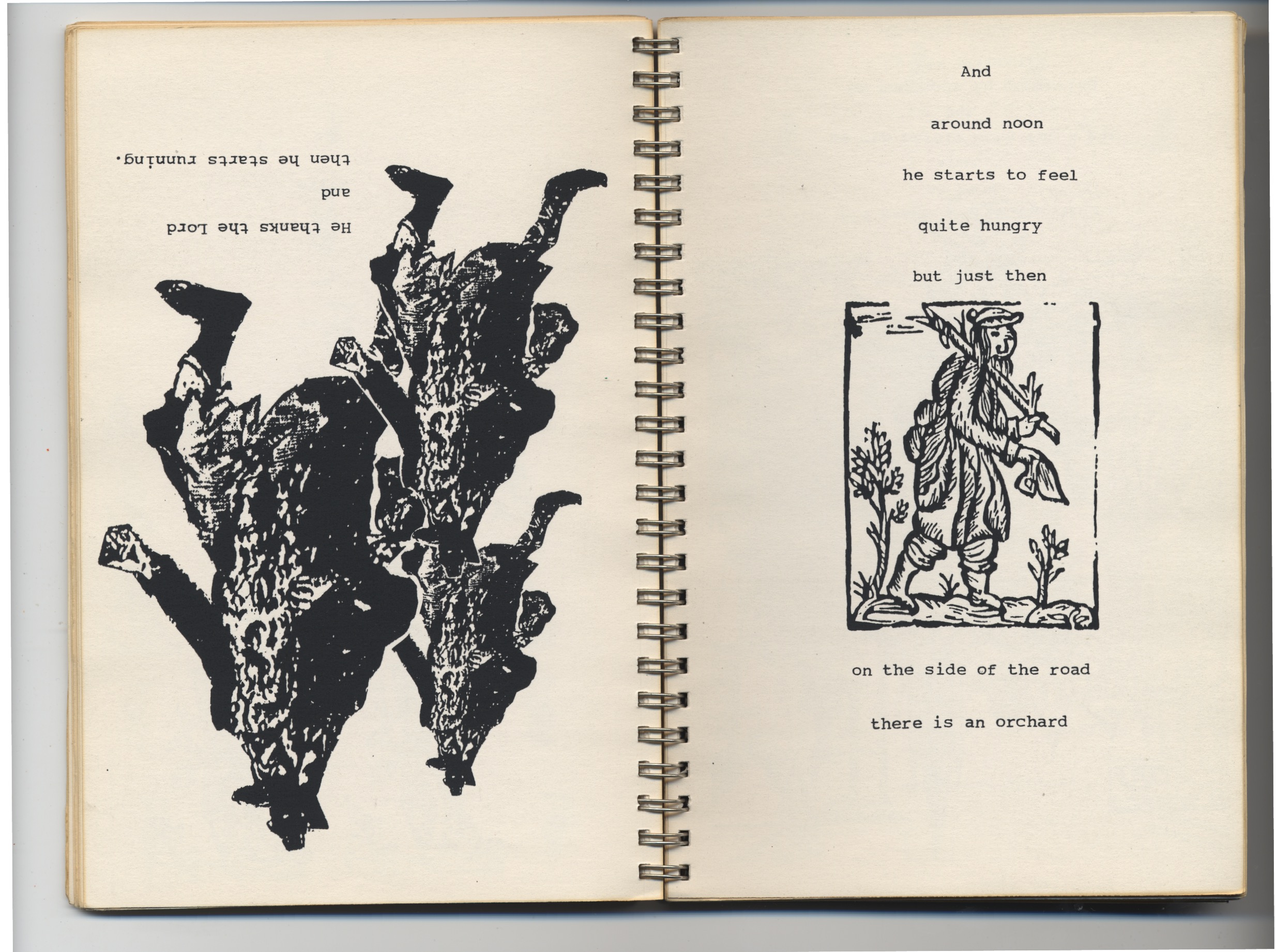 He thanks the Lord
and
then he starts running.

And

around noon

he starts to feel

quite hungry

but just then

on the side of the road

there is an orchard